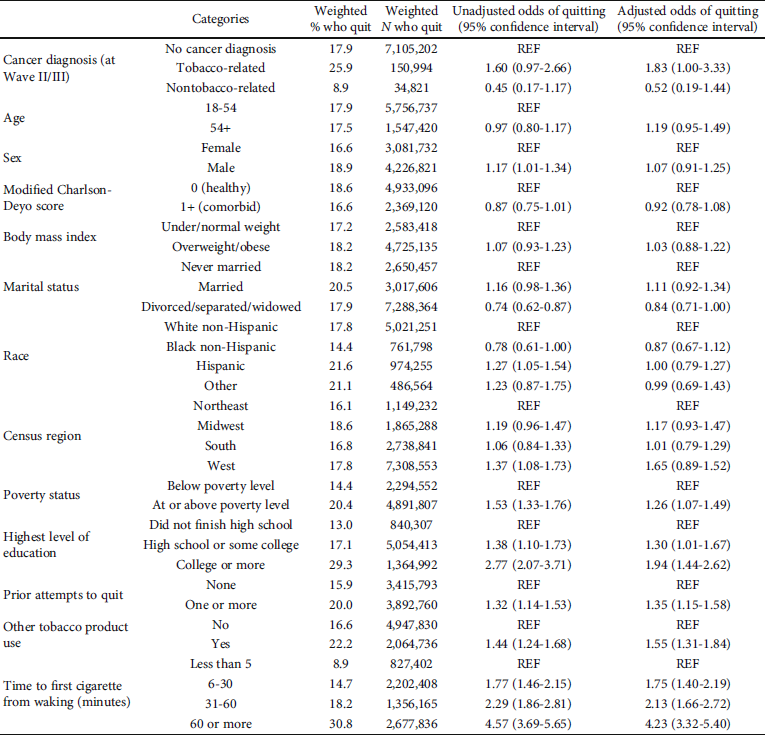 | | Categories | Weighted % who quit | Weighted $N$ who quit | Unadjusted odds of quitting (95% confidence interval) | Adjusted odds of quitting (95% confidence interval) |
|---|---|---|---|---|---|
| Cancer diagnosis (at Wave II/III) | No cancer diagnosis | 17.9 | 7,105,202 | REF | REF |
| | Tobacco-related | 25.9 | 150,994 | 1.60 (0.97-2.66) | 1.83 (1.00-3.33) |
| | Nontobacco-related | 8.9 | 34,821 | 0.45 (0.17-1.17) | 0.52 (0.19-1.44) |
| Age | 18-54 | 17.9 | 5,756,737 | REF | |
| | 54+ | 17.5 | 1,547,420 | 0.97 (0.80-1.17) | 1.19 (0.95-1.49) |
| Sex | Female | 16.6 | 3,081,732 | REF | REF |
| | Male | 18.9 | 4,226,821 | 1.17 (1.01-1.34) | 1.07 (0.91-1.25) |
| Modified Charlson-Deyo score | 0 (healthy) | 18.6 | 4,933,096 | REF | REF |
| | 1+ (comorbid) | 16.6 | 2,369,120 | 0.87 (0.75-1.01) | 0.92 (0.78-1.08) |
| Body mass index | Under/normal weight | 17.2 | 2,583,418 | REF | REF |
| | Overweight/obese | 18.2 | 4,725,135 | 1.07 (0.93-1.23) | 1.03 (0.88-1.22) |
| Marital status | Never married | 18.2 | 2,650,457 | REF | REF |
| | Married | 20.5 | 3,017,606 | 1.16 (0.98-1.36) | 1.11 (0.92-1.34) |
| | Divorced/separated/widowed | 17.9 | 7,288,364 | 0.74 (0.62-0.87) | 0.84 (0.71-1.00) |
| Race | White non-Hispanic | 17.8 | 5,021,251 | REF | REF |
| | Black non-Hispanic | 14.4 | 761,798 | 0.78 (0.61-1.00) | 0.87 (0.67-1.12) |
| | Hispanic | 21.6 | 974,255 | 1.27 (1.05-1.54) | 1.00 (0.79-1.27) |
| | Other | 21.1 | 486,564 | 1.23 (0.87-1.75) | 0.99 (0.69-1.43) |
| Census region | Northeast | 16.1 | 1,149,232 | REF | REF |
| | Midwest | 18.6 | 1,865,288 | 1.19 (0.96-1.47) | 1.17 (0.93-1.47) |
| | South | 16.8 | 2,738,841 | 1.06 (0.84-1.33) | 1.01 (0.79-1.29) |
| | West | 17.8 | 7,308,553 | 1.37 (1.08-1.73) | 1.65 (0.89-1.52) |
| Poverty status | Below poverty level | 14.4 | 2,294,552 | REF | REF |
| | At or above poverty level | 20.4 | 4,891,807 | 1.53 (1.33-1.76) | 1.26 (1.07-1.49) |
| Highest level of education | Did not finish high school | 13.0 | 840,307 | REF | REF |
| | High school or some college | 17.1 | 5,054,413 | 1.38 (1.10-1.73) | 1.30 (1.01-1.67) |
| | College or more | 29.3 | 1,364,992 | 2.77 (2.07-3.71) | 1.94 (1.44-2.62) |
| Prior attempts to quit | None | 15.9 | 3,415,793 | REF | REF |
| | One or more | 20.0 | 3,892,760 | 1.32 (1.14-1.53) | 1.35 (1.15-1.58) |
| Other tobacco product use | No | 16.6 | 4,947,830 | REF | REF |
| | Yes | 22.2 | 2,064,736 | 1.44 (1.24-1.68) | 1.55 (1.31-1.84) |
| Time to first cigarette from waking (minutes) | Less than 5 | 8.9 | 827,402 | REF | REF |
| | 6-30 | 14.7 | 2,202,408 | 1.77 (1.46-2.15) | 1.75 (1.40-2.19) |
| | 31-60 | 18.2 | 1,356,165 | 2.29 (1.86-2.81) | 2.13 (1.66-2.72) |
| | 60 or more | 30.8 | 2,677,836 | 4.57 (3.69-5.65) | 4.23 (3.32-5.40) |